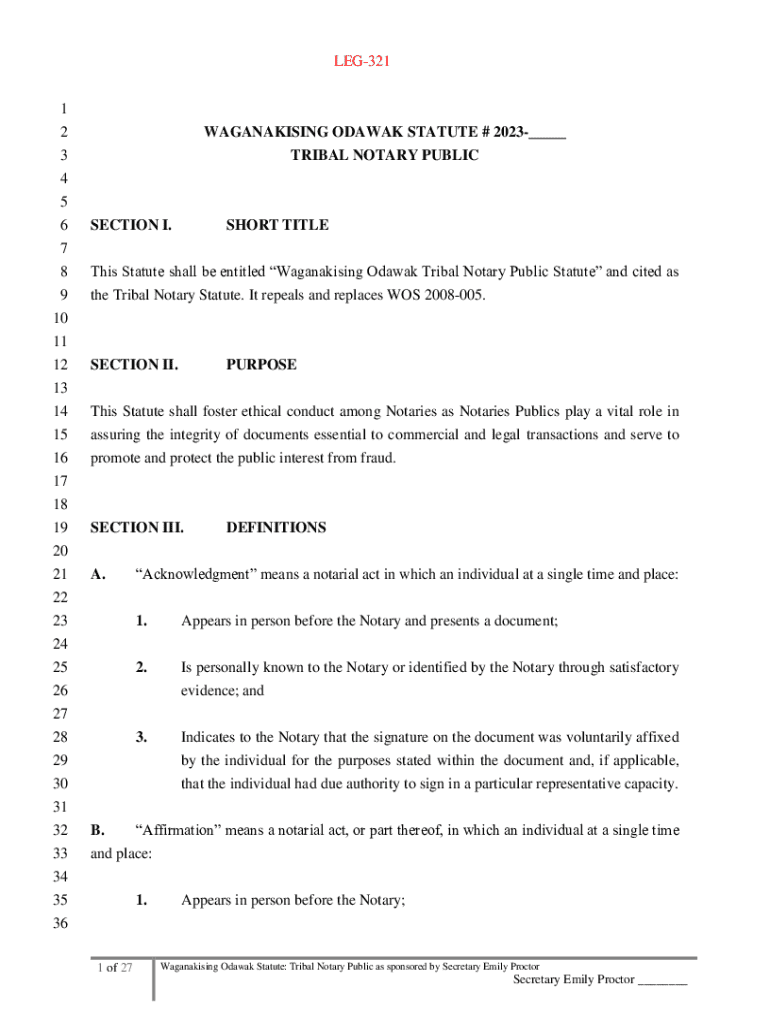 LEG-321

1
2 WAGANAKISING ODAWAK STATUTE # 2023-_____
3 TRIBAL NOTARY PUBLIC
4
5
6 SECTION I. SHORT TITLE
7
8 This Statute shall be entitled “Waganakising Odawak Tribal Notary Public Statute” and cited as
9 the Tribal Notary Statute. It repeals and replaces WOS 2008-005.
10
11
12 SECTION II. PURPOSE
13
14 This Statute shall foster ethical conduct among Notaries as Notaries Publics play a vital role in
15 assuring the integrity of documents essential to commercial and legal transactions and serve to
16 promote and protect the public interest from fraud.
17
18
19 SECTION III. DEFINITIONS
20
21 A. “Acknowledgment” means a notarial act in which an individual at a single time and place:
22
23 1. Appears in person before the Notary and presents a document;
24
25 2. Is personally known to the Notary or identified by the Notary through satisfactory
26 evidence; and
27
28 3. Indicates to the Notary that the signature on the document was voluntarily affixed
29 by the individual for the purposes stated within the document and, if applicable,
30 that the individual had due authority to sign in a particular representative capacity.
31
32 B. “Affirmation” means a notarial act, or part thereof, in which an individual at a single time
33 and place:
34
35 1. Appears in person before the Notary;
36

1 of 27 Waganakising Odawak Statute: Tribal Notary Public as sponsored by Secretary Emily Proctor
Secretary Emily Proctor ________